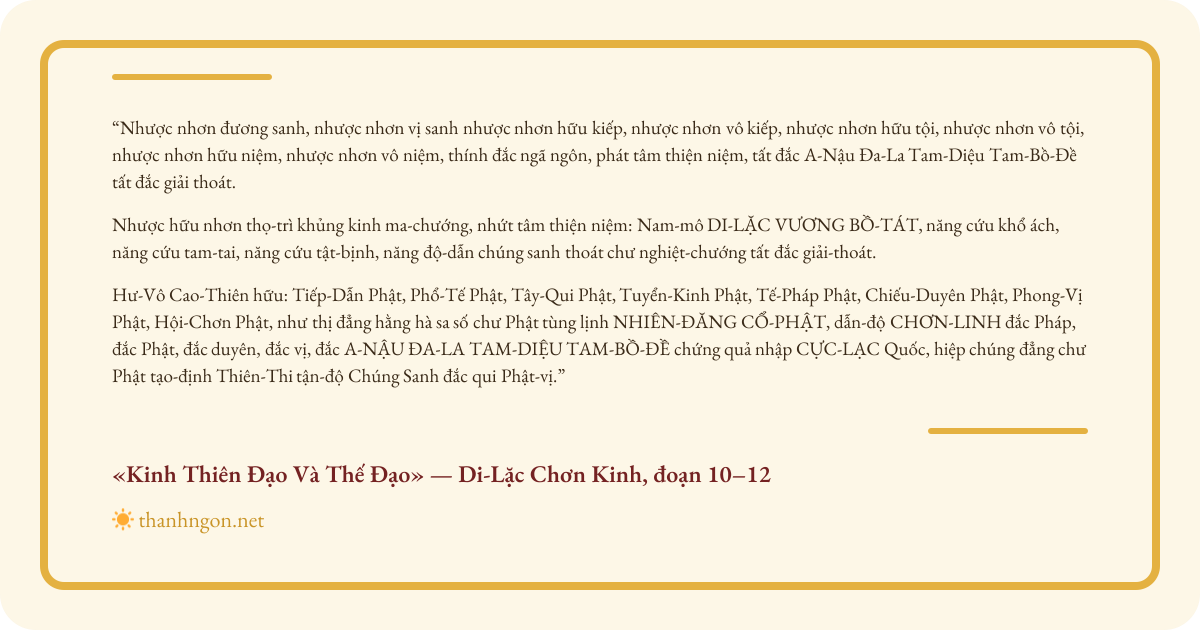 "Nhược nhơn đương sanh, nhược nhơn vị sanh nhược nhơn hữu kiếp, nhược nhơn vô kiếp, nhược nhơn hữu tội, nhược nhơn vô tội, nhược nhơn hữu niệm, nhược nhơn vô niệm, thính đắc ngã ngôn, phát tâm thiện niệm, tất đắc A-Nậu Đa-La Tam-Diệu Tam-Bồ-Đề tất đắc giải thoát.

Nhược hữu nhơn thọ-trì khủng kinh ma-chướng, nhứt tâm thiện niệm: Nam-mô DI-LẶC VƯƠNG BỒ-TÁT, năng cứu khổ ách, năng cứu tam-tai, năng cứu tật-bịnh, năng độ-dẫn chúng sanh thoát chư nghiệt-chướng tất đắc giải-thoát.

Hư-Vô Cao-Thiên hữu: Tiếp-Dẫn Phật, Phổ-Tế Phật, Tây-Qui Phật, Tuyển-Kinh Phật, Tế-Pháp Phật, Chiếu-Duyên Phật, Phong-Vị Phật, Hội-Chơn Phật, như thị đẳng hằng hà sa số chư Phật tùng lịnh NHIÊN-ĐĂNG CỔ-PHẬT, dẫn-độ CHƠN-LINH đắc Pháp, đắc Phật, đắc duyên, đắc vị, đắc A-NẬU ĐA-LA TAM-DIỆU TAM-BỒ-ĐỀ chứng quả nhập CỰC-LẠC Quốc, hiệp chúng đẳng chư Phật tạo-định Thiên-Thi tận-độ Chúng Sanh đắc qui Phật-vị."

«Kinh Thiên Đạo Và Thế Đạo» — Di-Lặc Chơn Kinh, đoạn 10–12

thanhngon.net